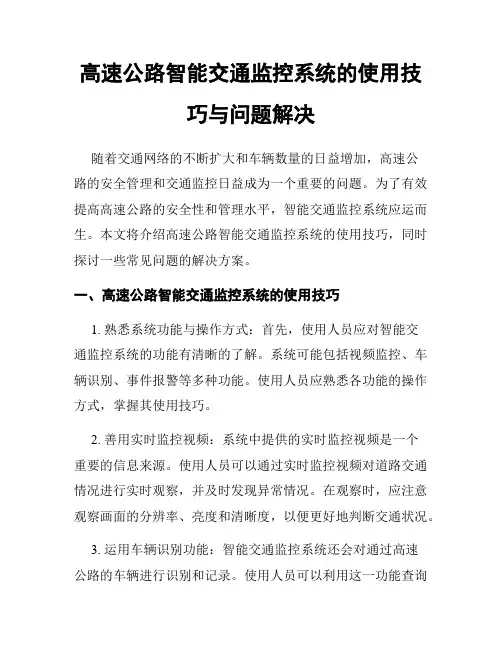 高速公路智能交通监控系统的使用技巧与问题解决

随着交通网络的不断扩大和车辆数量的日益增加，高速公路的安全管理和交通监控日益成为一个重要的问题。为了有效提高高速公路的安全性和管理水平，智能交通监控系统应运而生。本文将介绍高速公路智能交通监控系统的使用技巧，同时探讨一些常见问题的解决方案。

一、高速公路智能交通监控系统的使用技巧

1. 熟悉系统功能与操作方式：首先，使用人员应对智能交通监控系统的功能有清晰的了解。系统可能包括视频监控、车辆识别、事件报警等多种功能。使用人员应熟悉各功能的操作方式，掌握其使用技巧。

2. 善用实时监控视频：系统中提供的实时监控视频是一个重要的信息来源。使用人员可以通过实时监控视频对道路交通情况进行实时观察，并及时发现异常情况。在观察时，应注意观察画面的分辨率、亮度和清晰度，以便更好地判断交通状况。

3. 运用车辆识别功能：智能交通监控系统还会对通过高速公路的车辆进行识别和记录。使用人员可以利用这一功能查询